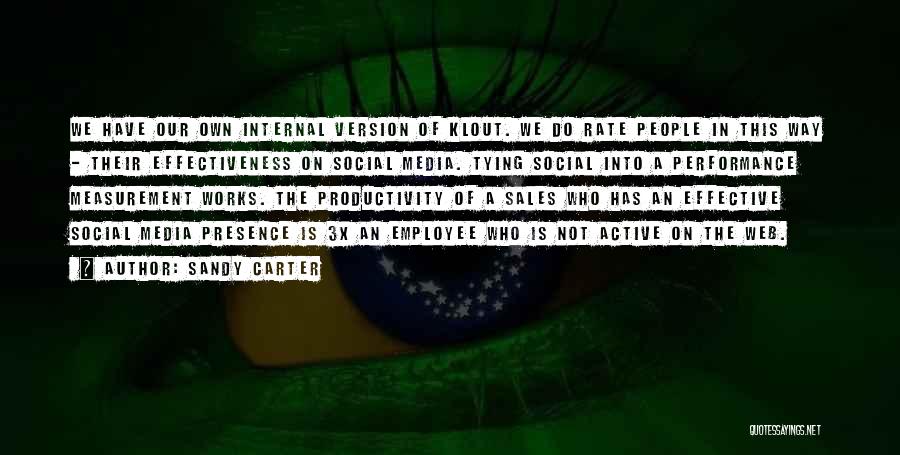 WE HAVE OUR OWN INTERNAL VERSION OF KLOUT. WE DO RATE PEOPLE IN THIS WAY - THEIR EFFECTIVENESS ON SOCIAL MEDIA. TYING SOCIAL INTO A PERFORMANCE MEASUREMENT WORKS. THE PRODUCTIVITY OF A SALES WHO HAS AN EFFECTIVE SOCIAL MEDIA PRESENCE IS 3X AN EMPLOYEE WHO IS NOT ACTIVE ON THE WEB.

? AUTHOR: SANDY CARTER

QUOTESSAYINGS.NET